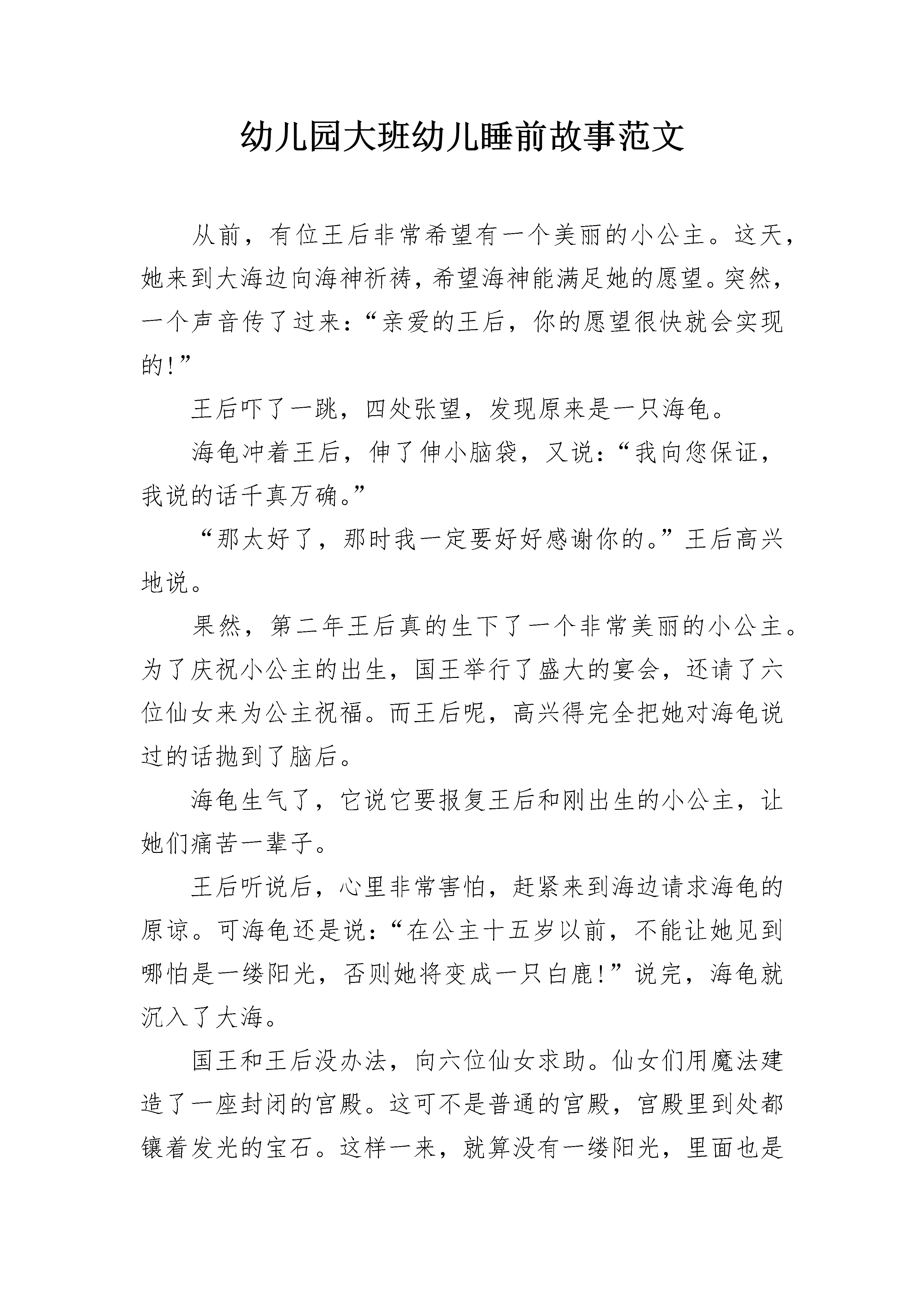 幼儿园大班幼儿睡前故事范文

从前，有位王后非常希望有一个美丽的小公主。这天，她来到大海边向海神祈祷，希望海神能满足她的愿望。突然，一个声音传了过来：“亲爱的王后，你的愿望很快就会实现的!”

王后吓了一跳，四处张望，发现原来是一只海龟。

海龟冲着王后，伸了伸小脑袋，又说：“我向您保证，我说的话千真万确。”

“那太好了，那时我一定要好好感谢你的。”王后高兴地说。

果然，第二年王后真的生下了一个非常美丽的小公主。为了庆祝小公主的出生，国王举行了盛大的宴会，还请了六位仙女来为公主祝福。而王后呢，高兴得完全把她对海龟说过的话抛到了脑后。

海龟生气了，它说它要报复王后和刚出生的小公主，让她们痛苦一辈子。

王后听说后，心里非常害怕，赶紧来到海边请求海龟的原谅。可海龟还是说：“在公主十五岁以前，不能让她见到哪怕是一缕阳光，否则她将变成一只白鹿!”说完，海龟就沉入了大海。

国王和王后没办法，向六位仙女求助。仙女们用魔法建造了一座封闭的宫殿。这可不是普通的宫殿，宫殿里到处都镶着发光的宝石。这样一来，就算没有一缕阳光，里面也是